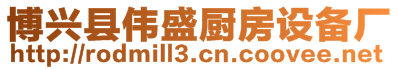 博兴县伟盛厨房设备厂
http://rodmill3.cn.coovee.net